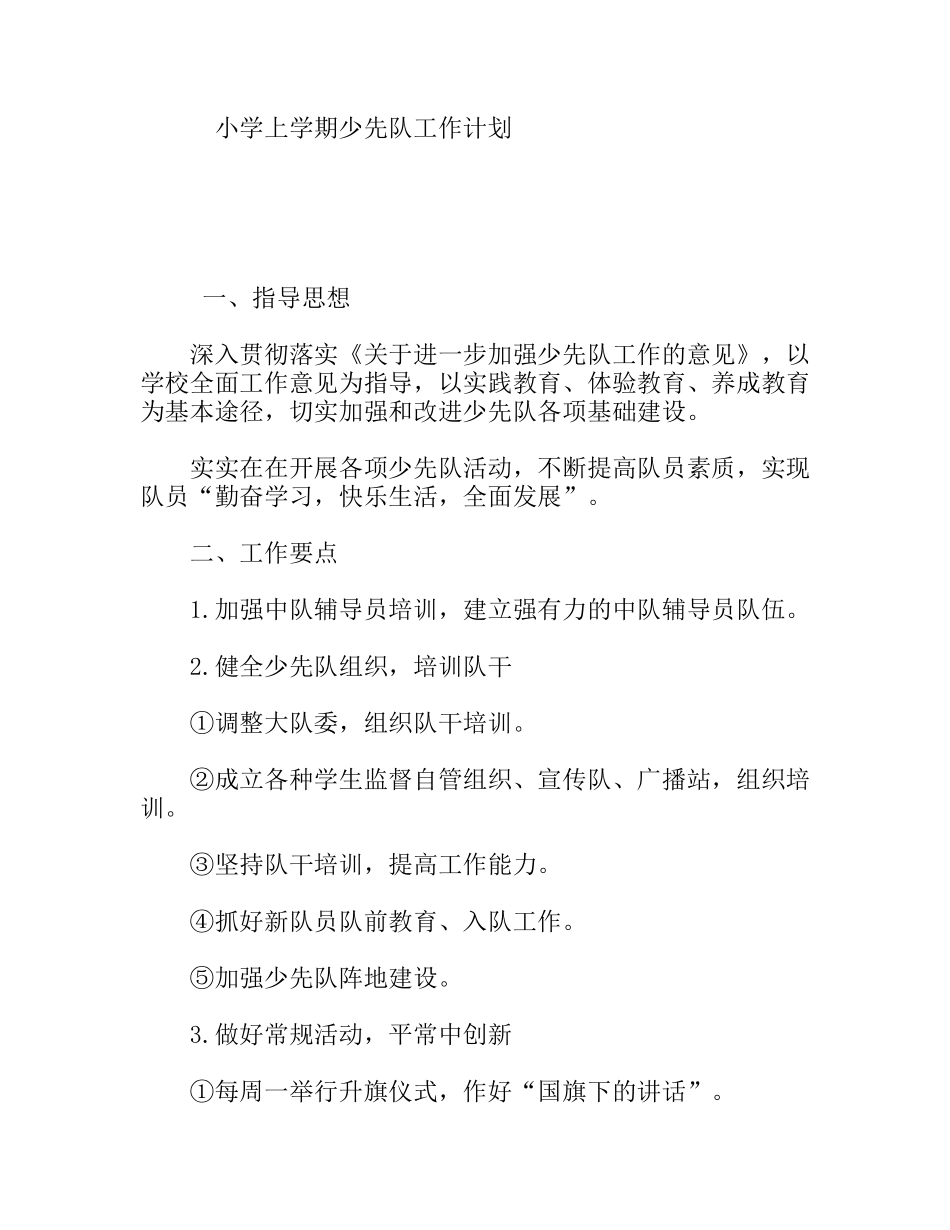 小学上学期少先队工作计划

一、指导思想

深入贯彻落实《关于进一步加强少先队工作的意见》，以学校全面工作意见为指导，以实践教育、体验教育、养成教育为基本途径，切实加强和改进少先队各项基础建设。

实实在在开展各项少先队活动，不断提高队员素质，实现队员“勤奋学习，快乐生活，全面发展”。

二、工作要点

1.加强中队辅导员培训，建立强有力的中队辅导员队伍。

2.健全少先队组织，培训队干

①调整大队委，组织队干培训。

②成立各种学生监督自管组织、宣传队、广播站，组织培训。

③坚持队干培训，提高工作能力。

④抓好新队员队前教育、入队工作。

⑤加强少先队阵地建设。

3.做好常规活动，平常中创新

①每周一举行升旗仪式，作好“国旗下的讲话”。